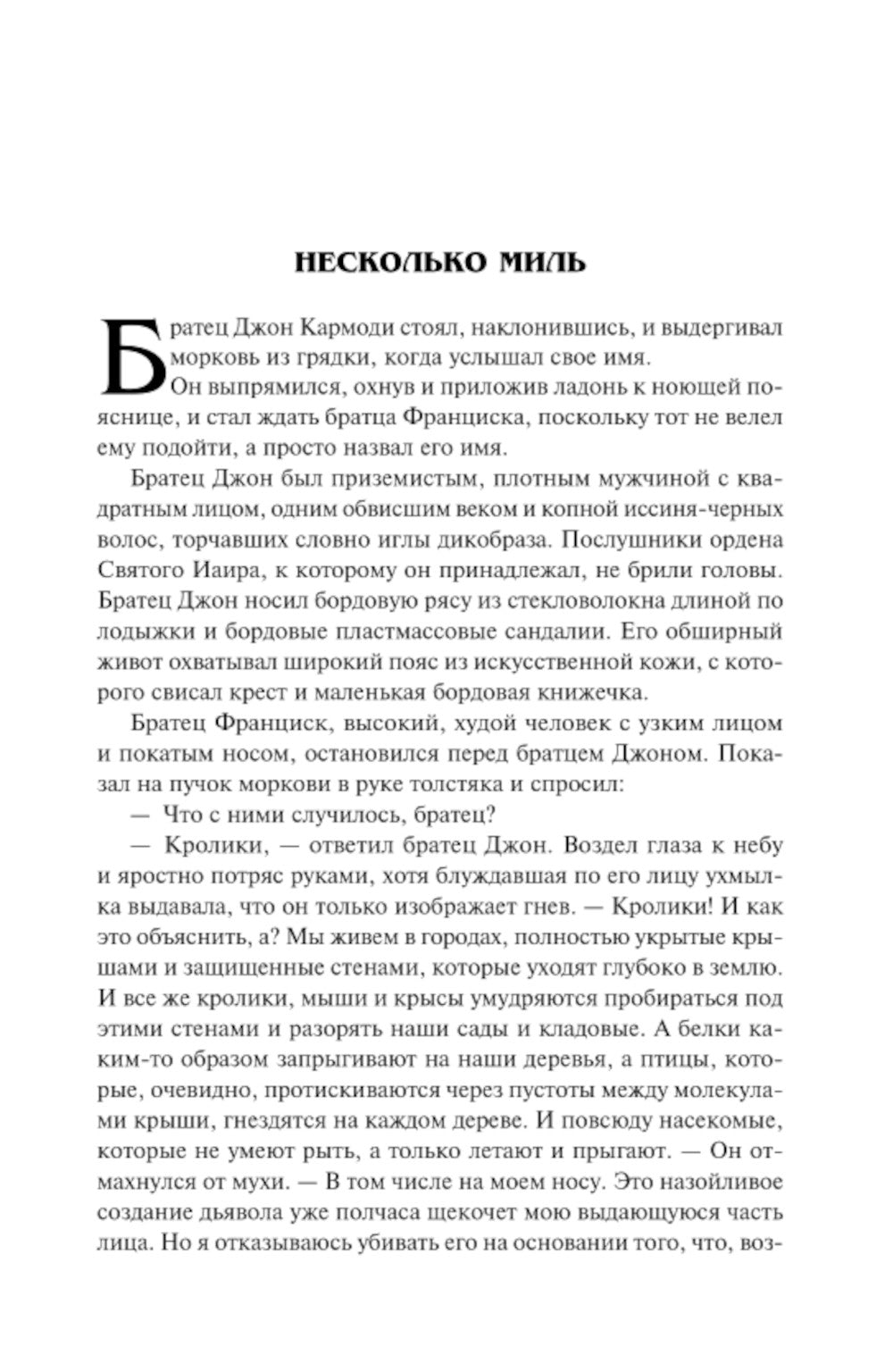 НЕСКОЛЬКО МИЛЬ

Братец Джон Кармоди стоял, наклонившись, и выдергивал морковь из грядки, когда услышал свое имя.
Он выпрямился, охнув и приложив ладонь к ноющей пояснице, и стал ждать братца Франциска, поскольку тот не велел ему подойти, а просто назвал его имя.

Братец Джон был приземистым, плотным мужчиной с квадратным лицом, одним обвисшим веком и копной иссиня-черных волос, торчавших словно иглы дикобраза. Послушники ордена Святого Иаира, к которому он принадлежал, не брили головы. Братец Джон носил бордовую рясу из стекловолокна длиной по лодыжки и бордовые пластмассовые сандалии. Его обширный живот охватывал широкий пояс из искусственной кожи, с которого свисал крест и маленькая бордовая книжечка.

Братец Франциск, высокий, худой человек с узким лицом и покатым носом, остановился перед братцем Джоном. Показал на пучок моркови в руке толстяка и спросил:

— Что с ними случилось, братец?

— Кролики, — ответил братец Джон. Воздел глаза к небу и яростно потряс руками, хотя блуждавшая по его лицу ухмылка выдавала, что он только изображает гнев. — Кролики! И как это объяснить, а? Мы живем в городах, полностью укрытые крышами и защищенные стенами, которые уходят глубоко в землю. И все же кролики, мыши и крысы умудряются пробираться под этими стенами и разорять наши сады и кладовые. А белки каким-то образом запрыгивают на наши деревья, а птицы, которые, очевидно, протискиваются через пустоты между молекулами крыши, гнездятся на каждом дереве. И повсюду насекомые, которые не умеют рыть, а только летают и прыгают. — Он отмахнулся от мухи. — В том числе на моем носу. Это назойливое создание дьявола уже полчаса щекочет мою выдающуюся часть лица. Но я отказываюсь убивать его на основании того, что, воз-